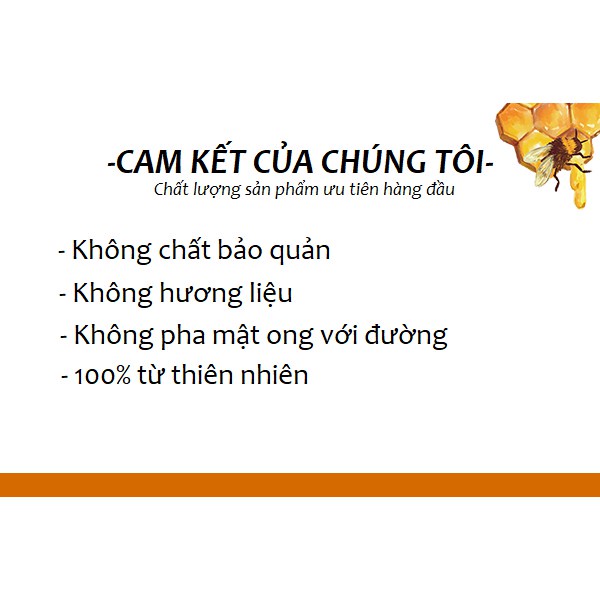 -CAM KẾT CỦA CHÚNG TÔI-
Chất lượng sản phẩm ưu tiên hàng đầu

- Không chất bảo quản
- Không hương liệu
- Không pha mật ong với đường
- 100% từ thiên nhiên